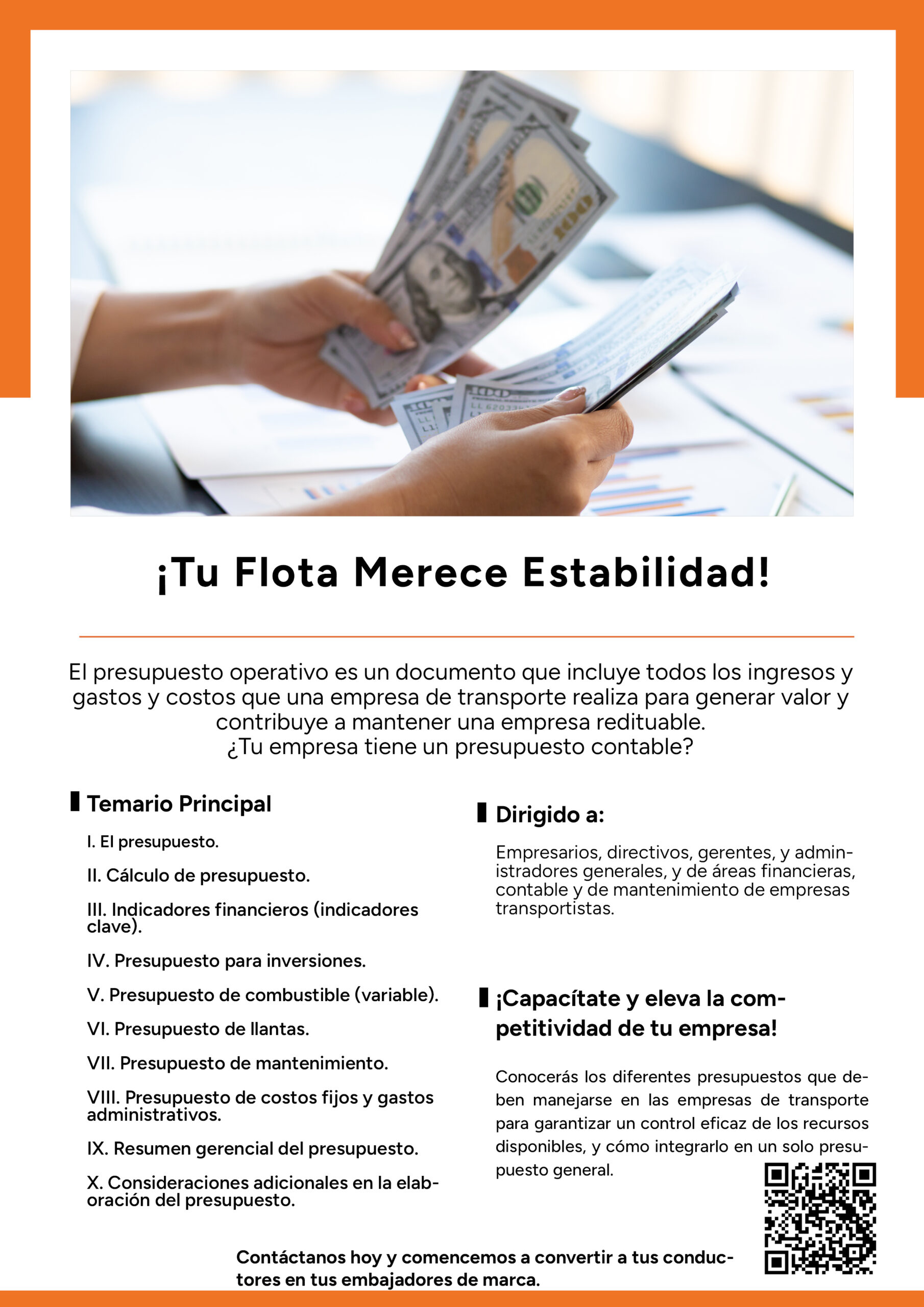 ¡Tu Flota Merece Estabilidad!

El presupuesto operativo es un documento que incluye todos los ingresos y gastos y costos que una empresa de transporte realiza para generar valor y contribuye a mantener una empresa redituable.
¿Tu empresa tiene un presupuesto contable?

Temario Principal

I. El presupuesto.

II. Cálculo de presupuesto.

III. Indicadores financieros (indicadores clave).

IV. Presupuesto para inversiones.

V. Presupuesto de combustible (variable).

VI. Presupuesto de llantas.

VII. Presupuesto de mantenimiento.

VIII. Presupuesto de costos fijos y gastos administrativos.

IX. Resumen gerencial del presupuesto.

X. Consideraciones adicionales en la elaboración del presupuesto.

Dirigido a:

Empresarios, directivos, gerentes, y administradores generales, y de áreas financieras, contable y de mantenimiento de empresas transportistas.

¡Capacítate y eleva la competitividad de tu empresa!

Conocerás los diferentes presupuestos que deben manejarse en las empresas de transporte para garantizar un control eficaz de los recursos disponibles, y cómo integrarlo en un solo presupuesto general.

Contáctanos hoy y comencemos a convertir a tus conductores en tus embajadores de marca.